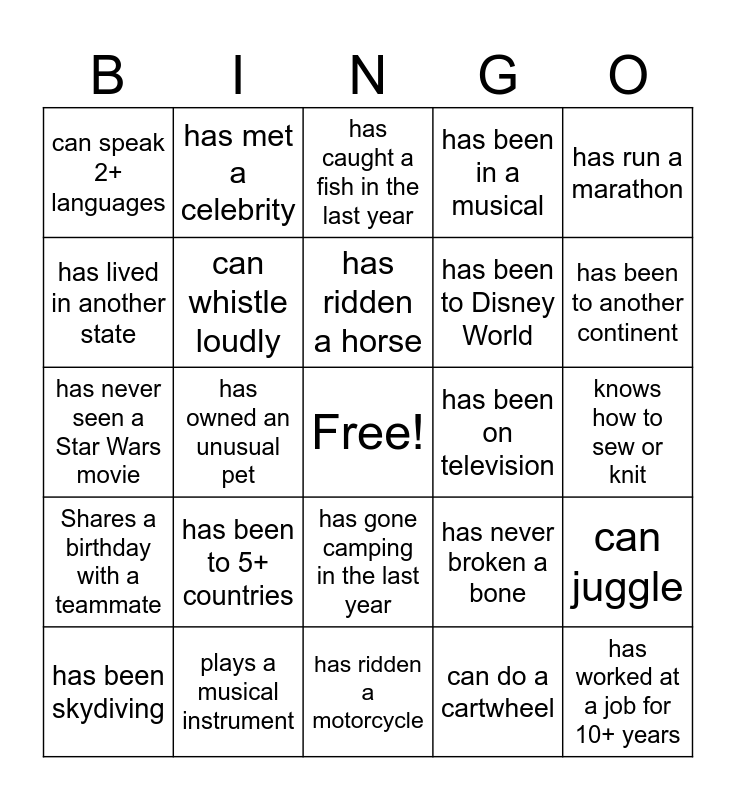 | B | I | N | G | O |
|---|---|---|---|---|
| can speak 2+ languages | has met a celebrity | has caught a fish in the last year | has been in a musical | has run a marathon |
| has lived in another state | can whistle loudly | has ridden a horse | has been to Disney World | has been to another continent |
| has never seen a Star Wars movie | has owned an unusual pet | Free! | has been on television | knows how to sew or knit |
| Shares a birthday with a teammate | has been to 5+ countries | has gone camping in the last year | has never broken a bone | can juggle |
| has been skydiving | plays a musical instrument | has ridden a motorcycle | can do a cartwheel | has worked at a job for 10+ years |